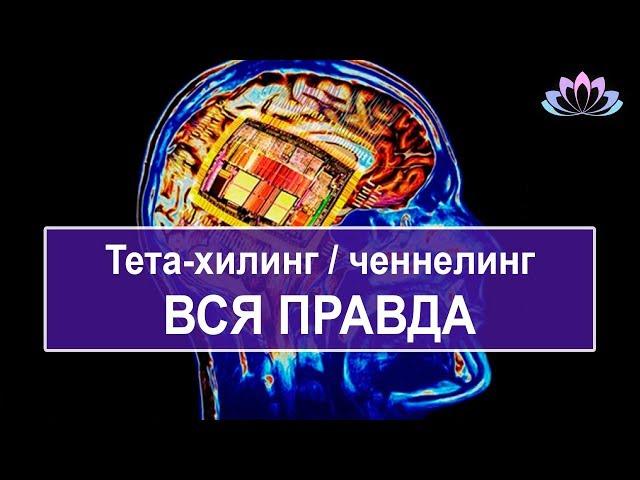 Тета-хилинг / ченнелинг
ВСЯ ПРАВДА